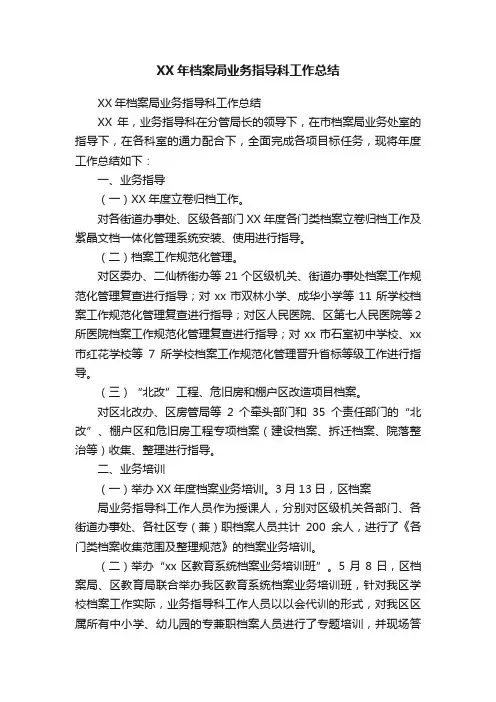 XX 年档案局业务指导科工作总结

XX 年档案局业务指导科工作总结

XX 年，业务指导科在分管局长的领导下，在市档案局业务处室的指导下，在各科室的通力配合下，全面完成各项目标任务，现将年度工作总结如下：

一、业务指导

（一）XX 年度立卷归档工作。

对各街道办事处、区级各部门 XX 年度各门类档案立卷归档工作及紫晶文档一体化管理系统安装、使用进行指导。

（二）档案工作规范化管理。

对区委办、二仙桥街办等 21 个区级机关、街道办事处档案工作规范化管理复查进行指导；对 xx 市双林小学、成华小学等 11 所学校档案工作规范化管理复查进行指导；对区人民医院、区第七人民医院等 2 所医院档案工作规范化管理复查进行指导；对 xx 市石室初中学校、xx 市红花学校等 7 所学校档案工作规范化管理晋升省标等级工作进行指导。

（三）“北改”工程、危旧房和棚户区改造项目档案。

对区北改办、区房管局等 2 个牵头部门和 35 个责任部门的“北改”、棚户区和危旧房工程专项档案（建设档案、拆迁档案、院落整治等）收集、整理进行指导。

二、业务培训

（一）举办 XX 年度档案业务培训。3 月 13 日，区档案

局业务指导科工作人员作为授课人，分别对区级机关各部门、各街道办事处、各社区专（兼）职档案人员共计 200 余人，进行了《各门类档案收集范围及整理规范》的档案业务培训。

（二）举办“xx 区教育系统档案业务培训班”。5 月 8 日，区档案局、区教育局联合举办我区教育系统档案业务培训班，针对我区学校档案工作实际，业务指导科工作人员以以会代训的形式，对我区区属所有中小学、幼儿园的专兼职档案人员进行了专题培训，并现场答